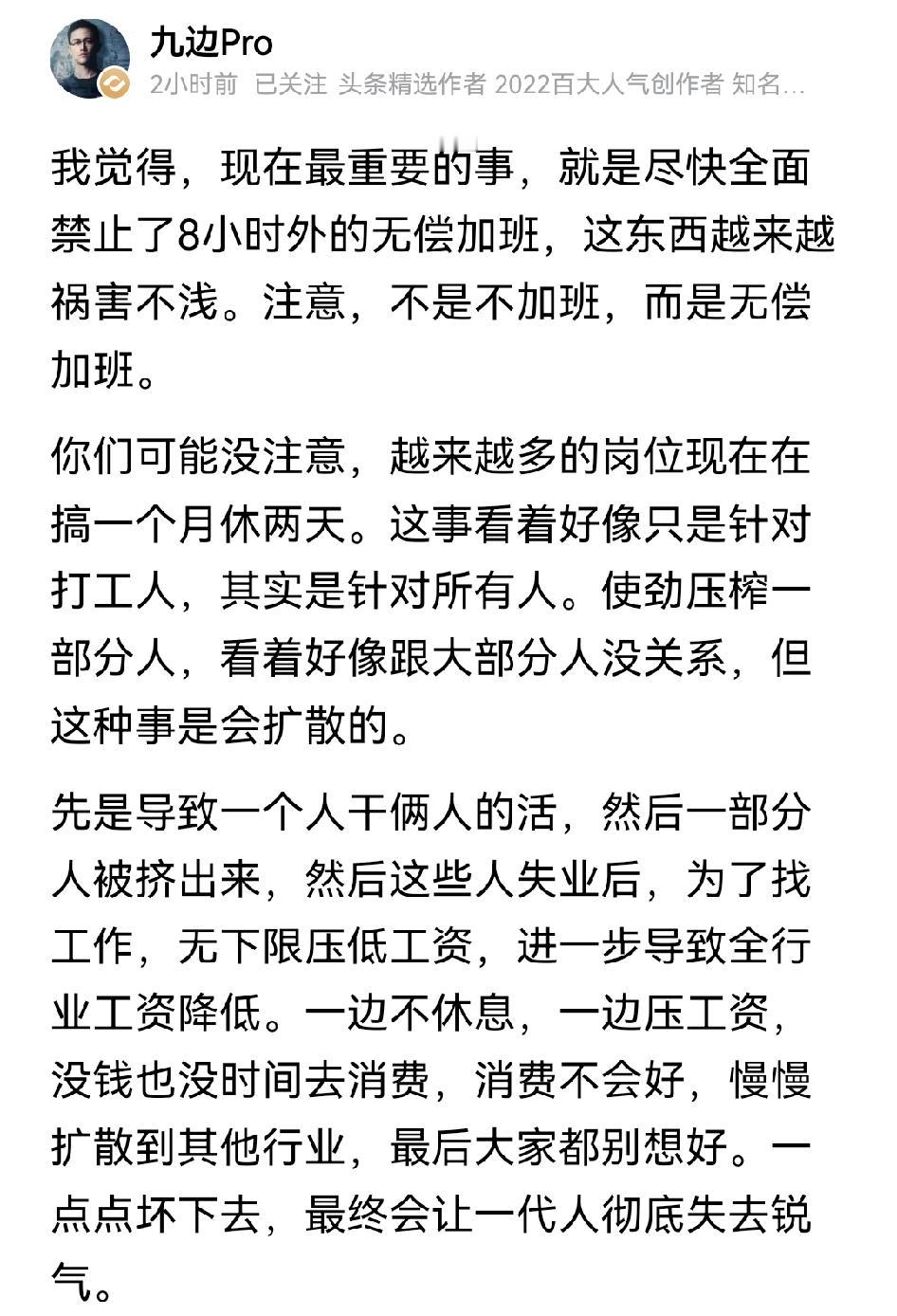 九边Pro

2小时前 已关注 头条精选作者 2022百大人气创作者 知名...

我觉得，现在最重要的事，就是尽快全面禁止了8小时外的无偿加班，这东西越来越祸害不浅。注意，不是不加班，而是无偿加班。

你们可能没注意，越来越多的岗位现在在搞一个月休两天。这事看着好像只是针对打工人，其实是针对所有人。使劲压榨一部分人，看着好像跟大部分人没关系，但这种事是会扩散的。

先是导致一个人干俩人的活，然后一部分人被挤出来，然后这些人失业后，为了找工作，无下限压低工资，进一步导致全行业工资降低。一边不休息，一边压工资，没钱也没时间去消费，消费不会好，慢慢扩散到其他行业，最后大家都别想好。一点点坏下去，最终会让一代人彻底失去锐气。